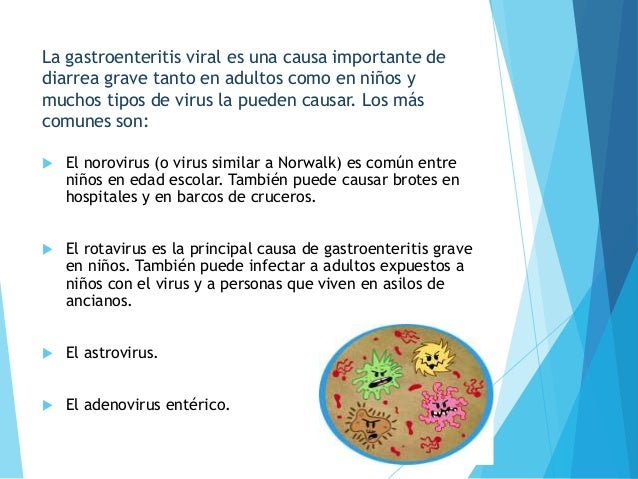 La gastroenteritis viral es una causa importante de diarrea grave tanto en adultos como en niños y muchos tipos de virus la pueden causar. Los más comunes son:

El norovirus (o virus similar a Norwalk) es común entre niños en edad escolar. También puede causar brotes en hospitales y en barcos de cruceros.

El rotavirus es la principal causa de gastroenteritis grave en niños. También puede infectar a adultos expuestos a niños con el virus y a personas que viven en asilos de ancianos.

El astrovirus.

El adenovirus entérico.